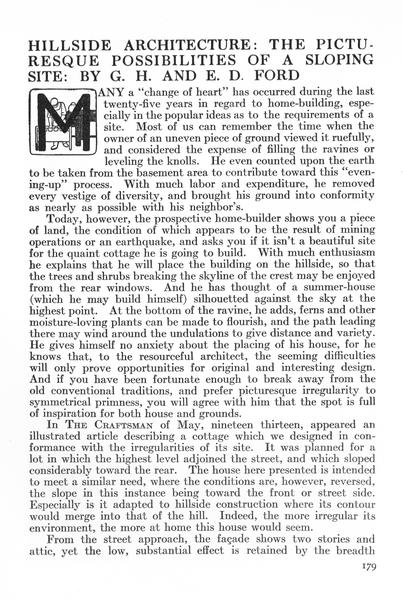 HILLSIDE ARCHITECTURE: THE PICTURESQUE POSSIBILITIES OF A SLOPING SITE: BY G. H. AND E. D. FORD

MANY a "change of heart" has occurred during the last twenty-five years in regard to home-building, especially in the popular ideas as to the requirements of a site. Most of us can remember the time when the owner of an uneven piece of ground viewed it ruefully, and considered the expense of filling the ravines or leveling the knolls. He even counted upon the earth to be taken from the basement area to contribute toward this "evening-up" process. With much labor and expenditure, he removed every vestige of diversity, and brought his ground into conformity as nearly as possible with his neighbor's.

Today, however, the prospective home-builder shows you a piece of land, the condition of which appears to be the result of mining operations or an earthquake, and asks you if it isn't a beautiful site for the quaint cottage he is going to build. With much enthusiasm he explains that he will place the building on the hillside, so that the trees and shrubs breaking the skyline of the crest may be enjoyed from the rear windows. And he has thought of a summer-house (which he may build himself) silhouetted against the sky at the highest point. At the bottom of the ravine, he adds, ferns and other moisture-loving plants can be made to flourish, and the path leading there may wind around the undulations to give distance and variety. He gives himself no anxiety about the placing of his house, for he knows that, to the resourceful architect, the seeming difficulties will only prove opportunities for original and interesting design. And if you have been fortunate enough to break away from the old conventional traditions, and prefer picturesque irregularity to symmetrical primness, you will agree with him that the spot is full of inspiration for both house and grounds.

In THE CRAFTSMAN of May, nineteen thirteen, appeared an illustrated article describing a cottage which we designed in conformance with the irregularities of its site. It was planned for a lot in which the highest level adjoined the street, and which sloped considerably toward the rear. The house here presented is intended to meet a similar need, where the conditions are, however, reversed, the slope in this instance being toward the front or street side. Especially is it adapted to hillside construction where its contour would merge into that of the hill. Indeed, the more irregular its environment, the more at home this house would seem.

From the street approach, the façade shows two stories and attic, yet the low, substantial effect is retained by the breadth

179